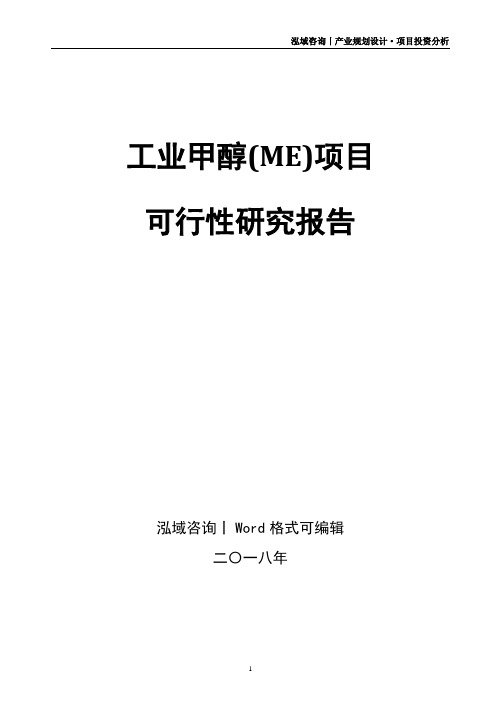 泓域咨询丨产业规划设计·项目投资分析

工业甲醇(ME)项目

可行性研究报告

泓域咨询丨 Word 格式可编辑

二〇一八年

1